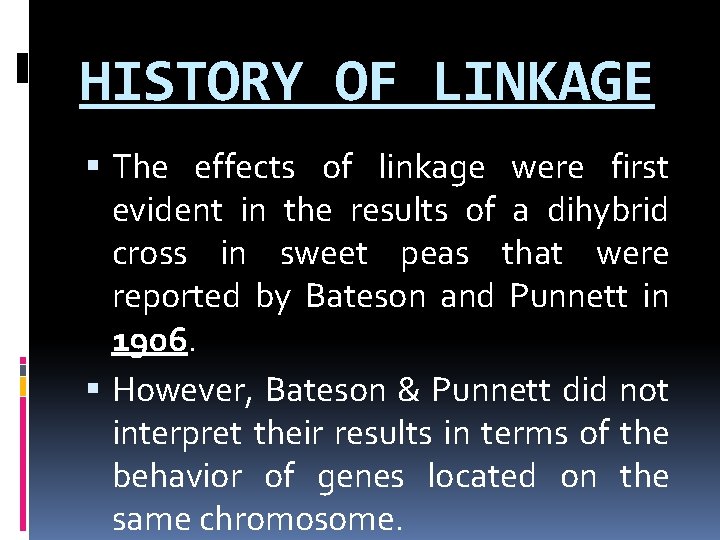 HISTORY OF LINKAGE

▪ The effects of linkage were first evident in the results of a dihybrid cross in sweet peas that were reported by Bateson and Punnett in 1906.

▪ However, Bateson & Punnett did not interpret their results in terms of the behavior of genes located on the same chromosome.